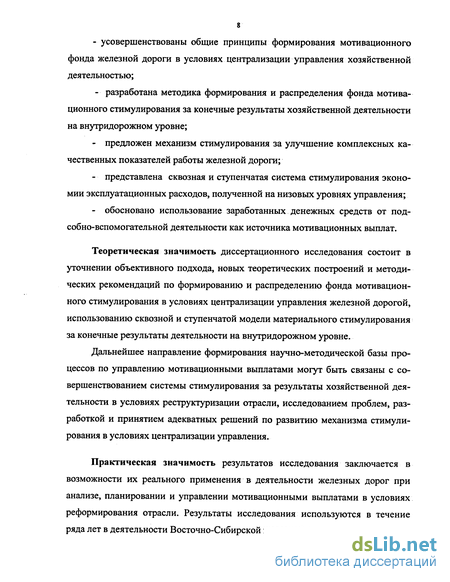 8

- усовершенствованы общие принципы формирования мотивационного фонда железной дороги в условиях централизации управления хозяйственной деятельностью;

- разработана методика формирования и распределения фонда мотивационного стимулирования за конечные результаты хозяйственной деятельности на внутридорожном уровне;

- предложен механизм стимулирования за улучшение комплексных качественных показателей работы железной дороги;

- представлена сквозная и ступенчатая система стимулирования экономии эксплуатационных расходов, полученной на низовых уровнях управления;

- обосновано использование заработанных денежных средств от подсобно-вспомогательной деятельности как источника мотивационных выплат.

Теоретическая значимость диссертационного исследования состоит в уточнении объективного подхода, новых теоретических построений и методических рекомендаций по формированию и распределению фонда мотивационного стимулирования в условиях централизации управления железной дорогой, использованию сквозной и ступенчатой модели материального стимулирования за конечные результаты деятельности на внутридорожном уровне.

Дальнейшее направление формирования научно-методической базы процессов по управлению мотивационными выплатами могут быть связаны с совершенствованием системы стимулирования за результаты хозяйственной деятельности в условиях реструктуризации отрасли, исследованием проблем, разработкой и принятием адекватных решений по развитию механизма стимулирования в условиях централизации управления.

Практическая значимость результатов исследования заключается в возможности их реального применения в деятельности железных дорог при анализе, планировании и управлении мотивационными выплатами в условиях реформирования отрасли. Результаты исследования используются в течение ряда лет в деятельности Восточно-Сибирской

dsLib.net
библиотека диссертаций